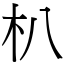 朳